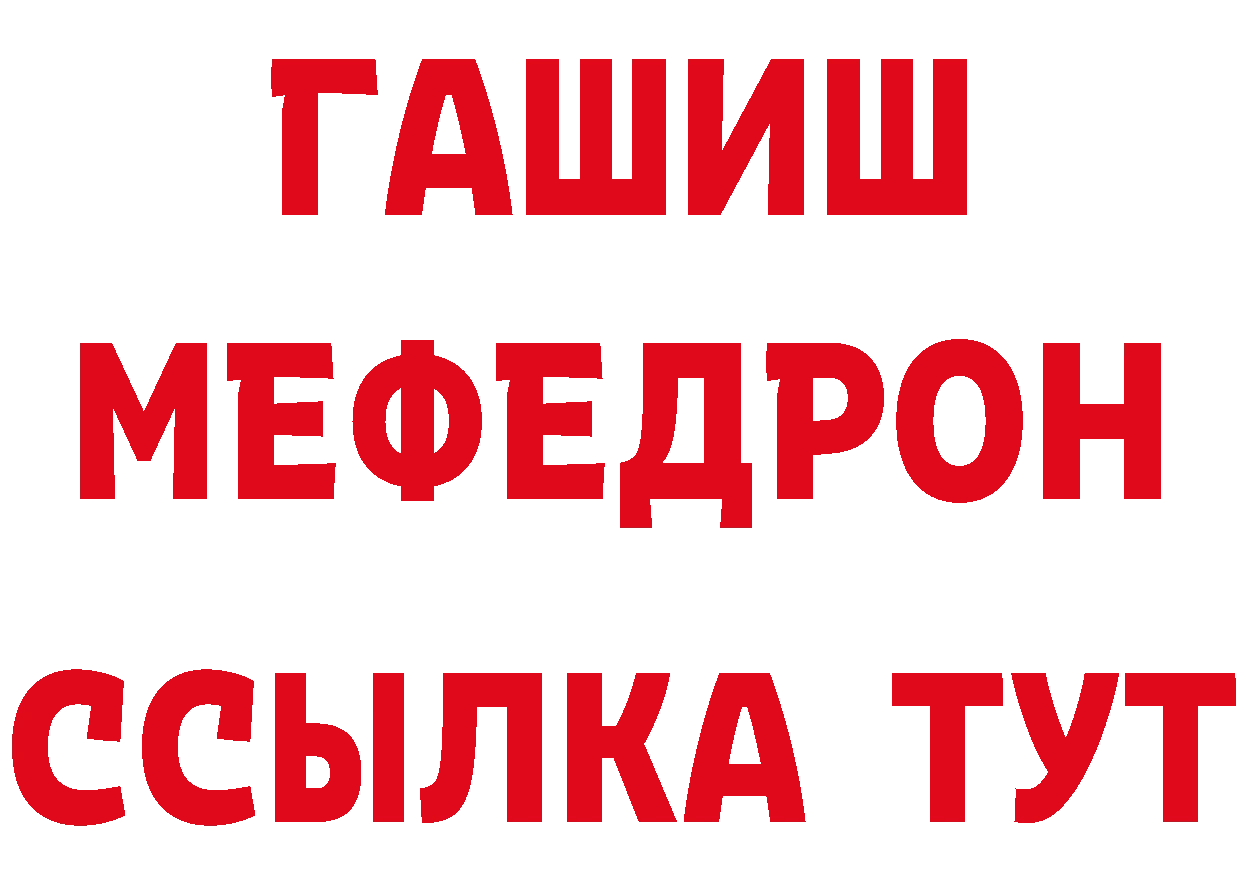 ГАШИШ
МЕФЕДРОН
ССЫЛКА ТУТ